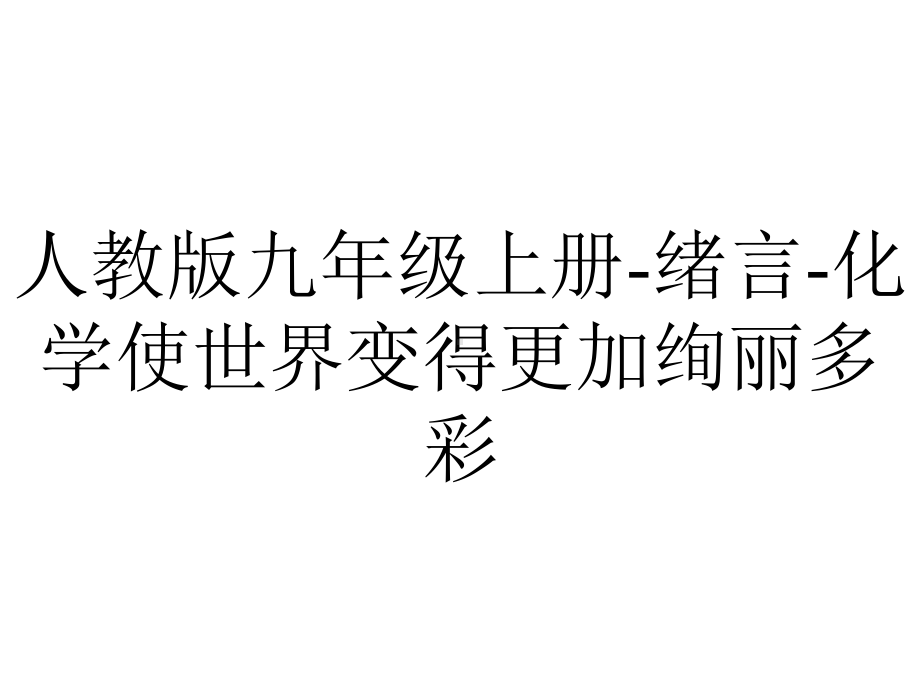 人教版九年级上册-绪言-化学使世界变得更加绚丽多彩